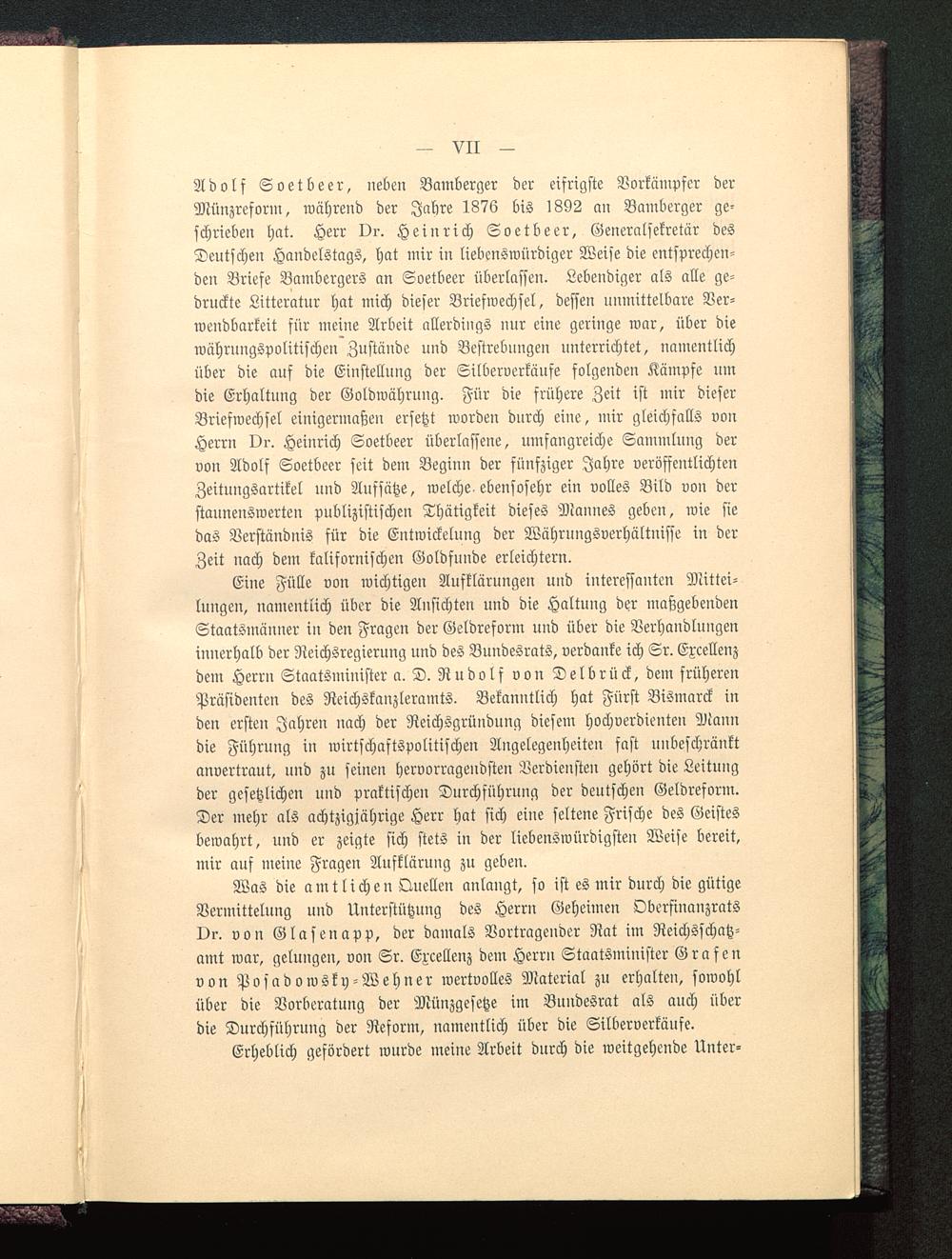 — VII —

Adolf Soetbeer, neben Bamberger der eifrigste Vorkämpfer der Münzreform, während der Jahre 1876 bis 1892 an Bamberger geschrieben hat. Herr Dr. Heinrich Soetbeer, Generalsekretär des Deutschen Handelstags, hat mir in liebenswürdiger Weise die entsprechenden Briefe Bambergers an Soetbeer überlassen. Lebendiger als alle gedruckte Litteratur hat mich dieser Briefwechsel, dessen unmittelbare Verwendbarkeit für meine Arbeit allerdings nur eine geringe war, über die währungspolitischen Zustände und Bestrebungen unterrichtet, namentlich über die auf die Einstellung der Silberverkäufe folgenden Kämpfe um die Erhaltung der Goldwährung. Für die frühere Zeit ist mir dieser Briefwechsel einigermaßen ersetzt worden durch eine, mir gleichfalls von Herrn Dr. Heinrich Soetbeer überlassene, umfangreiche Sammlung der von Adolf Soetbeer seit dem Beginn der fünfziger Jahre veröffentlichten Zeitungsartikel und Aufsätze, welche ebensosehr ein volles Bild von der staunenswerten publizistischen Thätigkeit dieses Mannes geben, wie sie das Verständnis für die Entwickelung der Währungsverhältnisse in der Zeit nach dem kalifornischen Goldfunde erleichtern.

Eine Fülle von wichtigen Aufklärungen und interessanten Mitteilungen, namentlich über die Ansichten und die Haltung der maßgebenden Staatsmänner in den Fragen der Geldreform und über die Verhandlungen innerhalb der Reichsregierung und des Bundesrats, verdanke ich Sr. Excellenz dem Herrn Staatsminister a. D. Rudolf von Delbrück, dem früheren Präsidenten des Reichskanzleramts. Bekanntlich hat Fürst Bismarck in den ersten Jahren nach der Reichsgründung diesem hochverdienten Mann die Führung in wirtschaftspolitischen Angelegenheiten fast unbeschränkt anvertraut, und zu seinen hervorragendsten Verdiensten gehört die Leitung der gesetzlichen und praktischen Durchführung der deutschen Geldreform. Der mehr als achtzigjährige Herr hat sich eine seltene Frische des Geistes bewahrt, und er zeigte sich stets in der liebenswürdigsten Weise bereit, mir auf meine Fragen Aufklärung zu geben.

Was die amtlichen Quellen anlangt, so ist es mir durch die gütige Vermittelung und Unterstützung des Herrn Geheimen Oberfinanzrats Dr. von Glasenapp, der damals Vortragender Rat im Reichsschatzamt war, gelungen, von Sr. Excellenz dem Herrn Staatsminister Grafen von Posadowsky-Wehner wertvolles Material zu erhalten, sowohl über die Vorberatung der Münzgesetze im Bundesrat als auch über die Durchführung der Reform, namentlich über die Silberverkäufe.

Erheblich gefördert wurde meine Arbeit durch die weitgehende Unter-